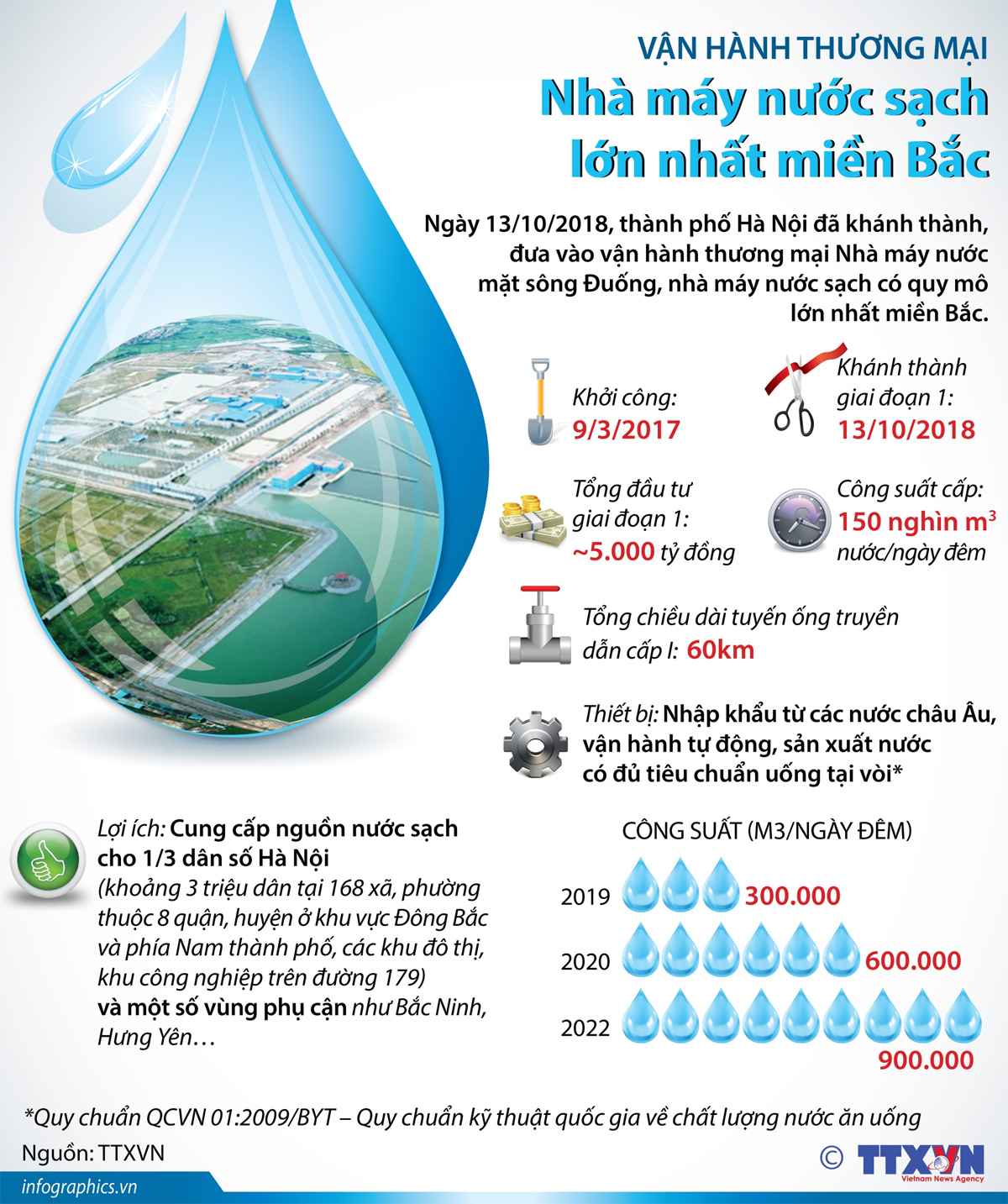 VẬN HÀNH THƯƠNG MẠI
Nhà máy nước sạch lớn nhất miền Bắc

Ngày 13/10/2018, thành phố Hà Nội đã khánh thành, đưa vào vận hành thương mại Nhà máy nước mặt sông Đuống, nhà máy nước sạch có quy mô lớn nhất miền Bắc.

Khởi công: 9/3/2017

Khánh thành giai đoạn 1: 13/10/2018

Tổng đầu tư giai đoạn 1: ~5.000 tỷ đồng

Công suất cấp: 150 nghìn $m^3$ nước/ngày đêm

Tổng chiều dài tuyến ống truyền dẫn cấp I: 60km

Thiết bị: Nhập khẩu từ các nước châu Âu, vận hành tự động, sản xuất nước có đủ tiêu chuẩn uống tại vòi*

Lợi ích: Cung cấp nguồn nước sạch cho 1/3 dân số Hà Nội (khoảng 3 triệu dân tại 168 xã, phường thuộc 8 quận, huyện ở khu vực Đông Bắc và phía Nam thành phố, các khu đô thị, khu công nghiệp trên đường 179) và một số vùng phụ cận như Bắc Ninh, Hưng Yên…

CÔNG SUẤT (M3/NGÀY ĐÊM)
2019 300.000
2020 600.000
2022 900.000

*Quy chuẩn QCVN 01:2009/BYT – Quy chuẩn kỹ thuật quốc gia về chất lượng nước ăn uống

Nguồn: TTXVN

infographics.vn

© TTXVN Vietnam News Agency